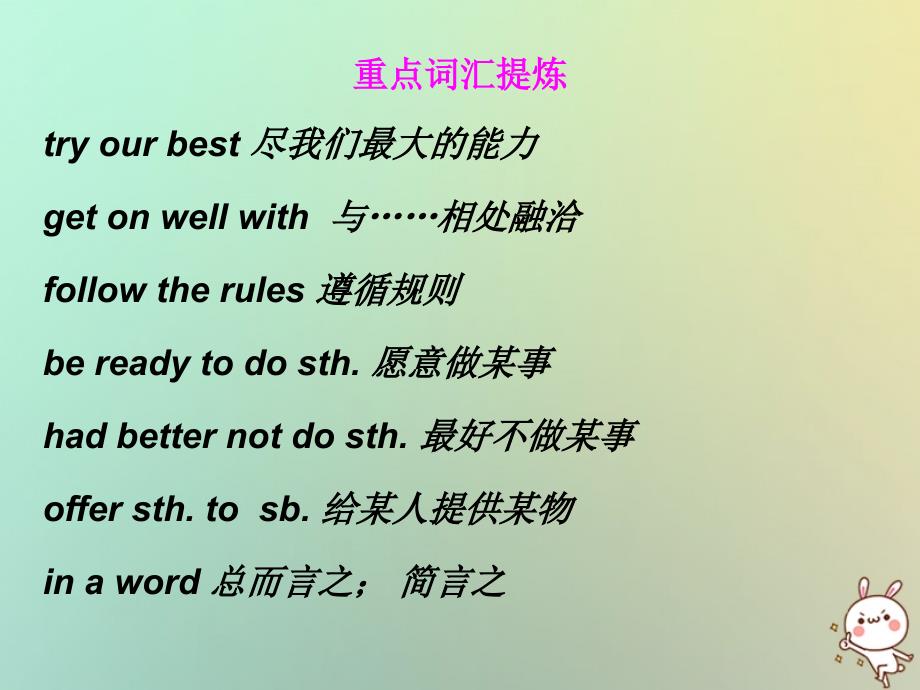 重点词汇提炼

try our best 尽我们最大的能力

get on well with 与……相处融洽

follow the rules 遵循规则

be ready to do sth. 愿意做某事

had better not do sth. 最好不做某事

offer sth. to sb. 给某人提供某物

in a word 总而言之； 简言之